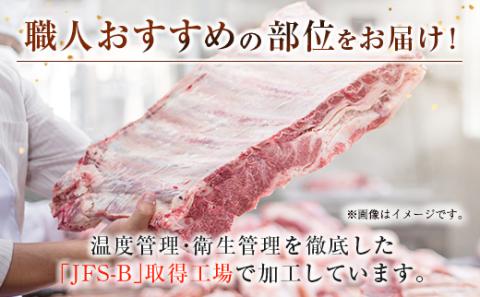 職人おすすめの部位をお届け!

※画像はイメージです。

温度管理・衛生管理を徹底した「JFS-B」取得工場で加工しています。